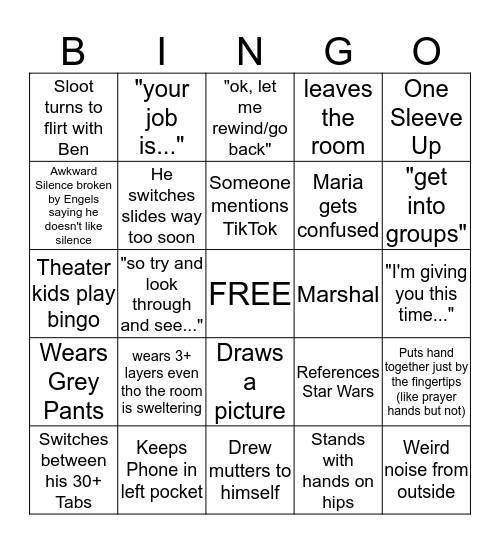 | B | I | N | G | O |
|---|---|---|---|---|
| Sloot turns to flirt with Ben | "your job is..." | "ok, let me rewind/go back" | leaves the room | One Sleeve Up |
| Awkward Silence broken by Engels saying he doesn't like silence | He switches slides way too soon | Someone mentions TikTok | Maria gets confused | "get into groups" |
| Theater kids play bingo | "so try and look through and see..." | FREE | Marshal | "I'm giving you this time..." |
| Wears Grey Pants | wears 3+ layers even tho the room is sweltering | Draws a picture | References Star Wars | Puts hand together just by the fingertips (like prayer hands but not) |
| Switches between his 30+ Tabs | Keeps Phone in left pocket | Drew mutters to himself | Stands with hands on hips | Weird noise from outside |